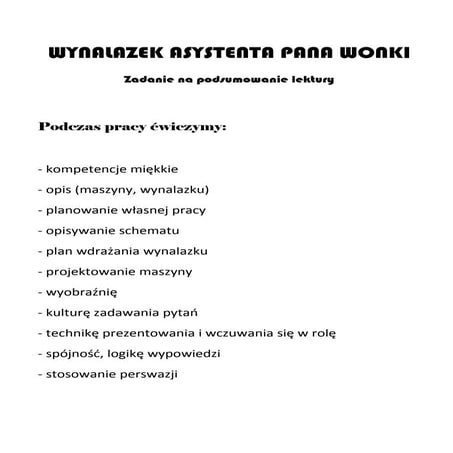 WYNALAZEK ASYSTENTA PANA WONKI

Zadanie na podsumowanie lektury

Podczas pracy ćwiczymy:

- kompetencje miękkie
- opis (maszyny, wynalazku)
- planowanie własnej pracy
- opisywanie schematu
- plan wdrażania wynalazku
- projektowanie maszyny
- wyobraźnię
- kulturę zadawania pytań
- technikę prezentowania i wczuwania się w rolę
- spójność, logikę wypowiedzi
- stosowanie perswazji